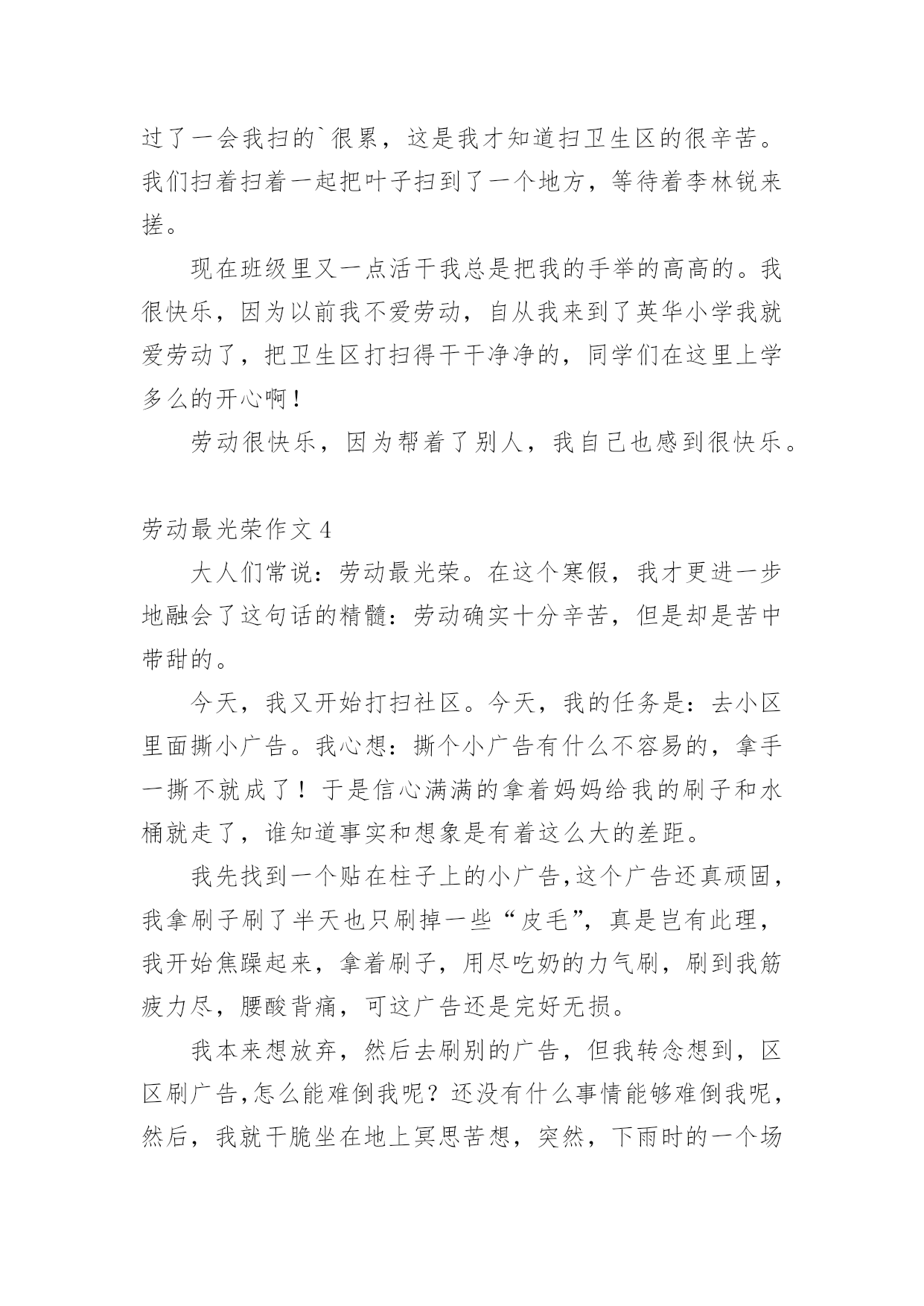 过了一会我扫的`很累，这是我才知道扫卫生区的很辛苦。我们扫着扫着一起把叶子扫到了一个地方，等待着李林锐来搓。

现在班级里又一点活干我总是把我的手举的高高的。我很快乐，因为以前我不爱劳动，自从我来到了英华小学我就爱劳动了，把卫生区打扫得干干净净的，同学们在这里上学多么的开心啊！

劳动很快乐，因为帮着了别人，我自己也感到很快乐。

劳动最光荣作文 4

大人们常说：劳动最光荣。在这个寒假，我才更进一步地融会了这句话的精髓：劳动确实十分辛苦，但是却是苦中带甜的。

今天，我又开始打扫社区。今天，我的任务是：去小区里面撕小广告。我心想：撕个小广告有什么不容易的，拿手一撕不就成了！于是信心满满的拿着妈妈给我的刷子和水桶就走了，谁知道事实和想象是有着这么大的差距。

我先找到一个贴在柱子上的小广告,这个广告还真顽固，我拿刷子刷了半天也只刷掉一些“皮毛”，真是岂有此理，我开始焦躁起来，拿着刷子，用尽吃奶的力气刷，刷到我筋疲力尽，腰酸背痛，可这广告还是完好无损。

我本来想放弃，然后去刷别的广告，但我转念想到，区区刷广告,怎么能难倒我呢？还没有什么事情能够难倒我呢，然后，我就干脆坐在地上冥思苦想，突然，下雨时的一个场